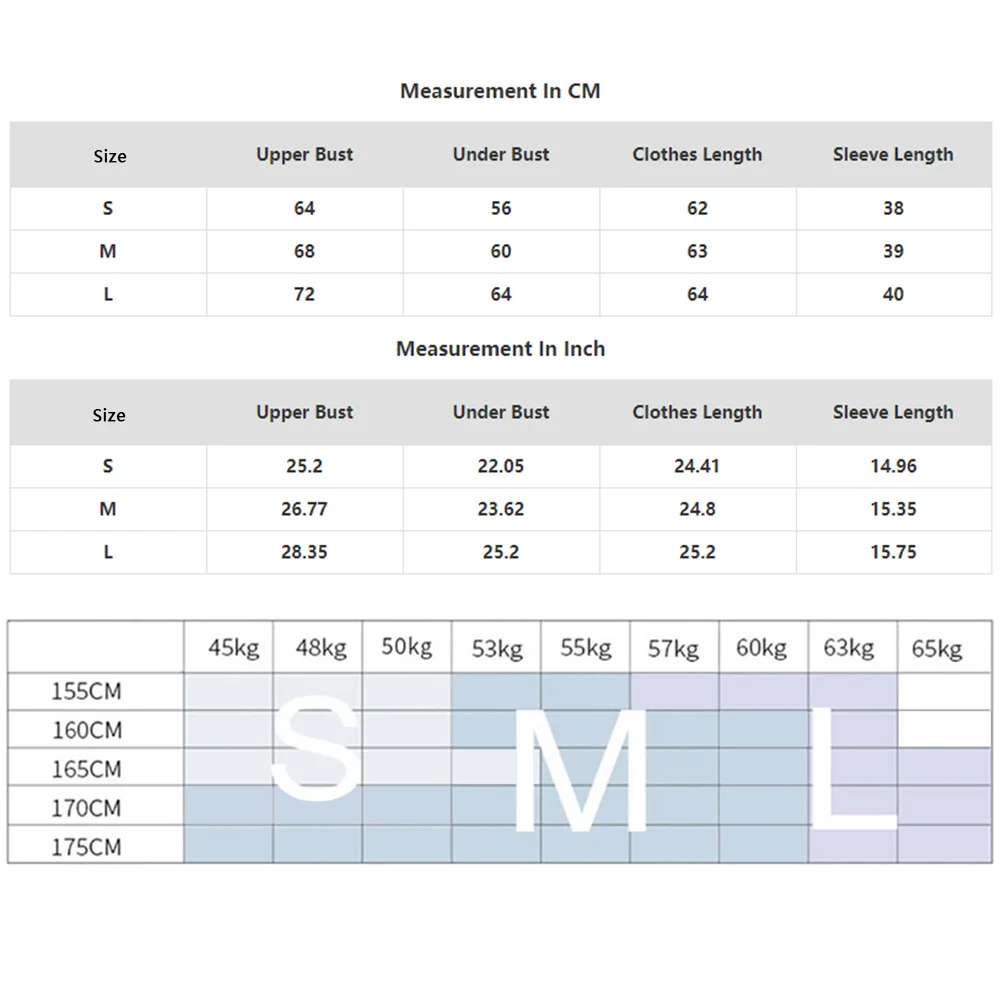 Measurement In CM

| Size | Upper Bust | Under Bust | Clothes Length | Sleeve Length |
|---|---|---|---|---|
| S | 64 | 56 | 62 | 38 |
| M | 68 | 60 | 63 | 39 |
| L | 72 | 64 | 64 | 40 |

Measurement In Inch

| Size | Upper Bust | Under Bust | Clothes Length | Sleeve Length |
|---|---|---|---|---|
| S | 25.2 | 22.05 | 24.41 | 14.96 |
| M | 26.77 | 23.62 | 24.8 | 15.35 |
| L | 28.35 | 25.2 | 25.2 | 15.75 |

| | 45kg | 48kg | 50kg | 53kg | 55kg | 57kg | 60kg | 63kg | 65kg |
|---|---|---|---|---|---|---|---|---|---|
| 155CM | | | | | | | | | |
| 160CM | | | | | | | | | |
| 165CM | | | | | | | | | |
| 170CM | | | | | | | | | |
| 175CM | | | | | | | | | |

S M L